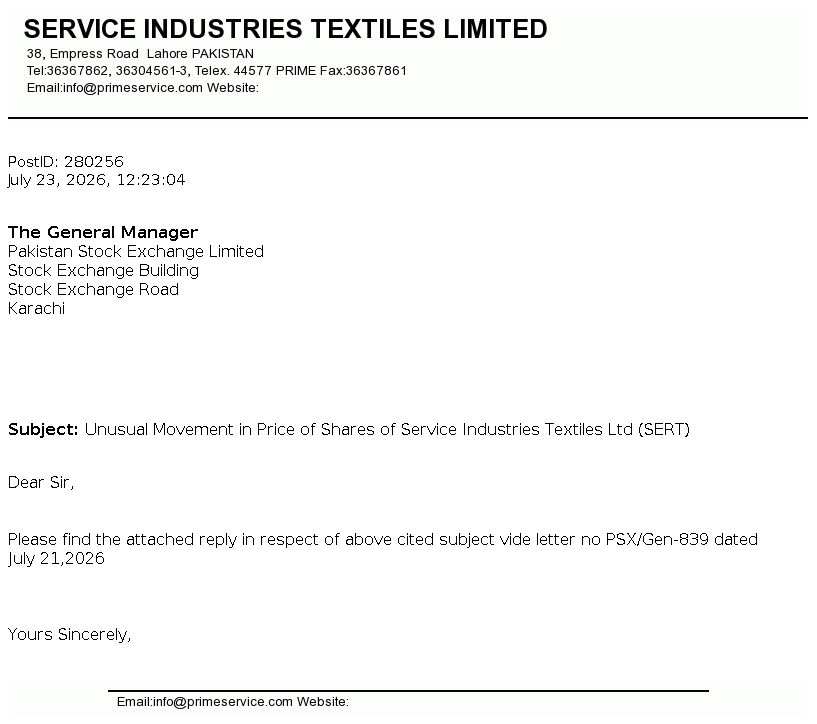 SERVICE INDUSTRIES TEXTILES LIMITED
38, Empress Road Lahore PAKISTAN
Tel:36367862, 36304561-3, Telex. 44577 PRIME Fax:36367861
Email:info@primeservice.com Website:

PostID: 280256
July 23, 2026, 12:23:04

The General Manager
Pakistan Stock Exchange Limited
Stock Exchange Building
Stock Exchange Road
Karachi

Subject: Unusual Movement in Price of Shares of Service Industries Textiles Ltd (SERT)

Dear Sir,

Please find the attached reply in respect of above cited subject vide letter no PSX/Gen-839 dated July 21,2026

Yours Sincerely,

Email:info@primeservice.com Website: